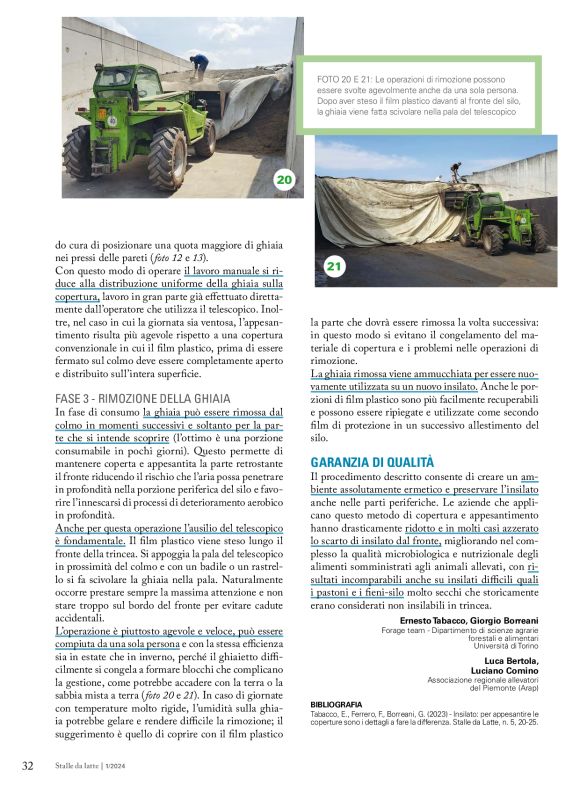 20

FOTO 20 E 21: Le operazioni di rimozione possono essere svolte agevolmente anche da una sola persona. Dopo aver steso il film plastico davanti al fronte del silo, la ghiaia viene fatta scivolare nella pala del telescopico

21

do cura di posizionare una quota maggiore di ghiaia nei pressi delle pareti (foto 12 e 13).
Con questo modo di operare il lavoro manuale si riduce alla distribuzione uniforme della ghiaia sulla copertura, lavoro in gran parte già effettuato direttamente dall'operatore che utilizza il telescopico. Inoltre, nel caso in cui la giornata sia ventosa, l'appesantimento risulta più agevole rispetto a una copertura convenzionale in cui il film plastico, prima di essere fermato sul colmo deve essere completamente aperto e distribuito sull'intera superficie.

FASE 3 - RIMOZIONE DELLA GHIAIA
In fase di consumo la ghiaia può essere rimossa dal colmo in momenti successivi e soltanto per la parte che si intende scoprire (l'ottimo è una porzione consumabile in pochi giorni). Questo permette di mantenere coperta e appesantita la parte retrostante il fronte riducendo il rischio che l'aria possa penetrare in profondità nella porzione periferica del silo e favorire l'innescarsi di processi di deterioramento aerobico in profondità.
Anche per questa operazione l'ausilio del telescopico è fondamentale. Il film plastico viene steso lungo il fronte della trincea. Si appoggia la pala del telescopico in prossimità del colmo e con un badile o un rastrello si fa scivolare la ghiaia nella pala. Naturalmente occorre prestare sempre la massima attenzione e non stare troppo sul bordo del fronte per evitare cadute accidentali.
L'operazione è piuttosto agevole e veloce, può essere compiuta da una sola persona e con la stessa efficienza sia in estate che in inverno, perché il ghiaietto difficilmente si congela a formare blocchi che complicano la gestione, come potrebbe accadere con la terra o la sabbia mista a terra (foto 20 e 21). In caso di giornate con temperature molto rigide, l'umidità sulla ghiaia potrebbe gelare e rendere difficile la rimozione; il suggerimento è quello di coprire con il film plastico la parte che dovrà essere rimossa la volta successiva: in questo modo si evitano il congelamento del materiale di copertura e i problemi nelle operazioni di rimozione.
La ghiaia rimossa viene ammucchiata per essere nuovamente utilizzata su un nuovo insilato. Anche le porzioni di film plastico sono più facilmente recuperabili e possono essere ripiegate e utilizzate come secondo film di protezione in un successivo allestimento del silo.

GARANZIA DI QUALITÀ
Il procedimento descritto consente di creare un ambiente assolutamente ermetico e preservare l'insilato anche nelle parti periferiche. Le aziende che applicano questo metodo di copertura e appesantimento hanno drasticamente ridotto e in molti casi azzerato lo scarto di insilato dal fronte, migliorando nel complesso la qualità microbiologica e nutrizionale degli alimenti somministrati agli animali allevati, con risultati incomparabili anche su insilati difficili quali i pastoni e i fieni-silo molto secchi che storicamente erano considerati non insilabili in trincea.

Ernesto Tabacco, Giorgio Borreani
Forage team - Dipartimento di scienze agrarie forestali e alimentari
Università di Torino

Luca Bertola,
Luciano Comino
Associazione regionale allevatori del Piemonte (Arap)

BIBLIOGRAFIA
Tabacco, E., Ferrero, F., Borreani, G. (2023) - Insilato: per appesantire le coperture sono i dettagli a fare la differenza. Stalle da Latte, n. 5, 20-25.

32 Stalle da latte | 1/2024